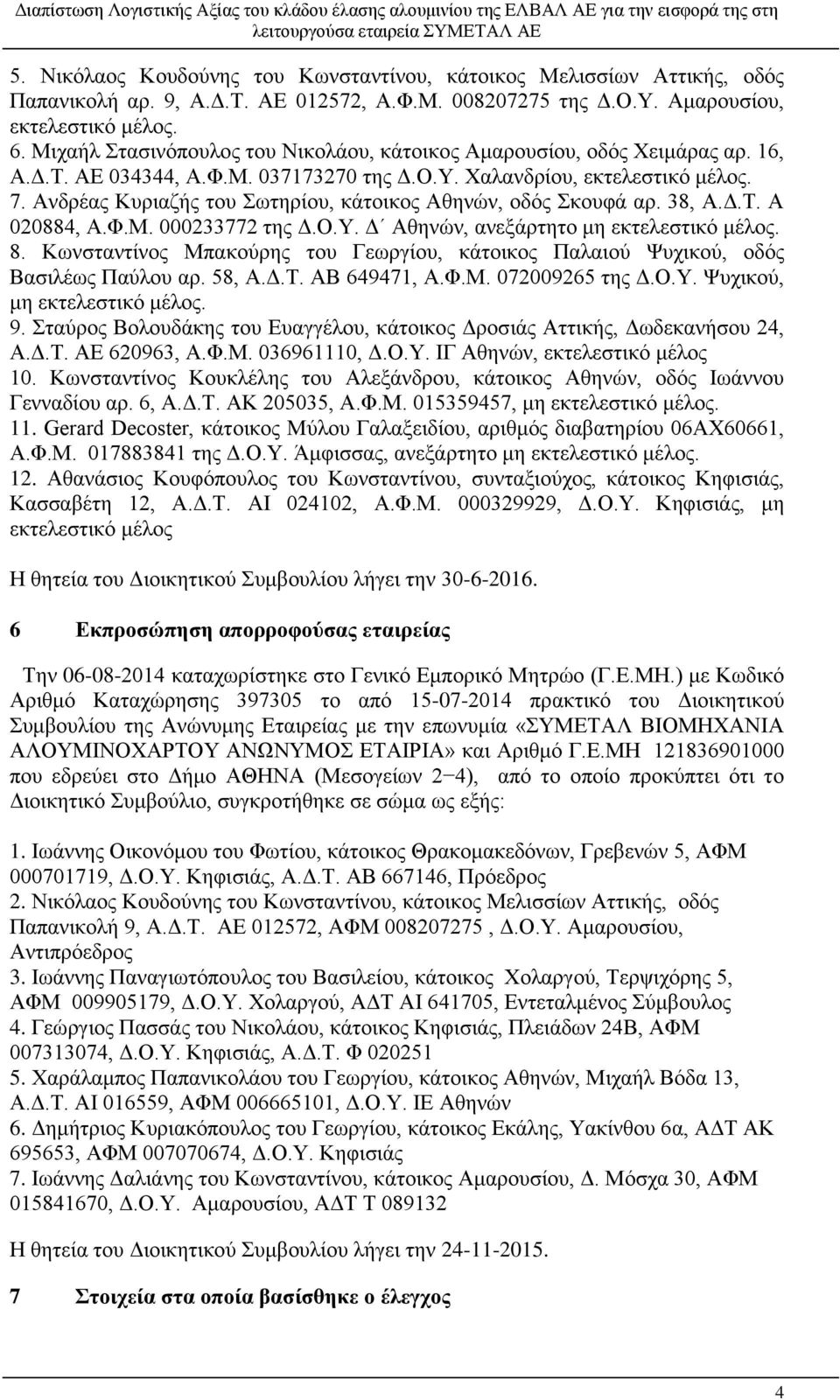 Διαπίστωση Λογιστικής Αξίας του κλάδου έλασης αλουμινίου της ΕΛΒΑΛ ΑΕ για την εισφορά της στη λειτουργούσα εταιρεία ΣΥΜΕΤΑΛ ΑΕ

5. Νικόλαος Κουδούνης του Κωνσταντίνου, κάτοικος Μελισσίων Αττικής, οδός Παπανικολή αρ. 9, Α.Δ.Τ. ΑΕ 012572, Α.Φ.Μ. 008207275 της Δ.Ο.Υ. Αμαρουσίου, εκτελεστικό μέλος.
6. Μιχαήλ Στασινόπουλος του Νικολάου, κάτοικος Αμαρουσίου, οδός Χειμάρας αρ. 16, Α.Δ.Τ. ΑΕ 034344, Α.Φ.Μ. 037173270 της Δ.Ο.Υ. Χαλανδρίου, εκτελεστικό μέλος.
7. Ανδρέας Κυριαζής του Σωτηρίου, κάτοικος Αθηνών, οδός Σκουφά αρ. 38, Α.Δ.Τ. Α 020884, Α.Φ.Μ. 000233772 της Δ.Ο.Υ. Δ΄ Αθηνών, ανεξάρτητο μη εκτελεστικό μέλος.
8. Κωνσταντίνος Μπακούρης του Γεωργίου, κάτοικος Παλαιού Ψυχικού, οδός Βασιλέως Παύλου αρ. 58, Α.Δ.Τ. ΑΒ 649471, Α.Φ.Μ. 072009265 της Δ.Ο.Υ. Ψυχικού, μη εκτελεστικό μέλος.
9. Σταύρος Βολουδάκης του Ευαγγέλου, κάτοικος Δροσιάς Αττικής, Δωδεκανήσου 24, Α.Δ.Τ. ΑΕ 620963, Α.Φ.Μ. 036961110, Δ.Ο.Υ. ΙΓ Αθηνών, εκτελεστικό μέλος
10. Κωνσταντίνος Κουκλέλης του Αλεξάνδρου, κάτοικος Αθηνών, οδός Ιωάννου Γενναδίου αρ. 6, Α.Δ.Τ. ΑΚ 205035, Α.Φ.Μ. 015359457, μη εκτελεστικό μέλος.
11. Gerard Decoster, κάτοικος Μύλου Γαλαξειδίου, αριθμός διαβατηρίου 06ΑΧ60661, Α.Φ.Μ. 017883841 της Δ.Ο.Υ. Άμφισσας, ανεξάρτητο μη εκτελεστικό μέλος.
12. Αθανάσιος Κουφόπουλος του Κωνσταντίνου, συνταξιούχος, κάτοικος Κηφισιάς, Κασσαβέτη 12, Α.Δ.Τ. ΑΙ 024102, Α.Φ.Μ. 000329929, Δ.Ο.Υ. Κηφισιάς, μη εκτελεστικό μέλος

Η θητεία του Διοικητικού Συμβουλίου λήγει την 30-6-2016.

6 Εκπροσώπηση απορροφούσας εταιρείας

Την 06-08-2014 καταχωρίστηκε στο Γενικό Εμπορικό Μητρώο (Γ.Ε.ΜΗ.) με Κωδικό Αριθμό Καταχώρησης 397305 το από 15-07-2014 πρακτικό του Διοικητικού Συμβουλίου της Ανώνυμης Εταιρείας με την επωνυμία «ΣΥΜΕΤΑΛ ΒΙΟΜΗΧΑΝΙΑ ΑΛΟΥΜΙΝΟΧΑΡΤΟΥ ΑΝΩΝΥΜΟΣ ΕΤΑΙΡΙΑ» και Αριθμό Γ.Ε.ΜΗ 121836901000 που εδρεύει στο Δήμο ΑΘΗΝΑ (Μεσογείων 2−4), από το οποίο προκύπτει ότι το Διοικητικό Συμβούλιο, συγκροτήθηκε σε σώμα ως εξής:

1. Ιωάννης Οικονόμου του Φωτίου, κάτοικος Θρακομακεδόνων, Γρεβενών 5, ΑΦΜ 000701719, Δ.Ο.Υ. Κηφισιάς, Α.Δ.Τ. ΑΒ 667146, Πρόεδρος
2. Νικόλαος Κουδούνης του Κωνσταντίνου, κάτοικος Μελισσίων Αττικής, οδός Παπανικολή 9, Α.Δ.Τ. ΑΕ 012572, ΑΦΜ 008207275 , Δ.Ο.Υ. Αμαρουσίου, Αντιπρόεδρος
3. Ιωάννης Παναγιωτόπουλος του Βασιλείου, κάτοικος Χολαργού, Τερψιχόρης 5, ΑΦΜ 009905179, Δ.Ο.Υ. Χολαργού, ΑΔΤ ΑΙ 641705, Εντεταλμένος Σύμβουλος
4. Γεώργιος Πασσάς του Νικολάου, κάτοικος Κηφισιάς, Πλειάδων 24Β, ΑΦΜ 007313074, Δ.Ο.Υ. Κηφισιάς, Α.Δ.Τ. Φ 020251
5. Χαράλαμπος Παπανικολάου του Γεωργίου, κάτοικος Αθηνών, Μιχαήλ Βόδα 13, Α.Δ.Τ. ΑΙ 016559, ΑΦΜ 006665101, Δ.Ο.Υ. ΙΕ Αθηνών
6. Δημήτριος Κυριακόπουλος του Γεωργίου, κάτοικος Εκάλης, Υακίνθου 6α, ΑΔΤ ΑΚ 695653, ΑΦΜ 007070674, Δ.Ο.Υ. Κηφισιάς
7. Ιωάννης Δαλιάνης του Κωνσταντίνου, κάτοικος Αμαρουσίου, Δ. Μόσχα 30, ΑΦΜ 015841670, Δ.Ο.Υ. Αμαρουσίου, ΑΔΤ Τ 089132

Η θητεία του Διοικητικού Συμβουλίου λήγει την 24-11-2015.

7 Στοιχεία στα οποία βασίσθηκε ο έλεγχος

4